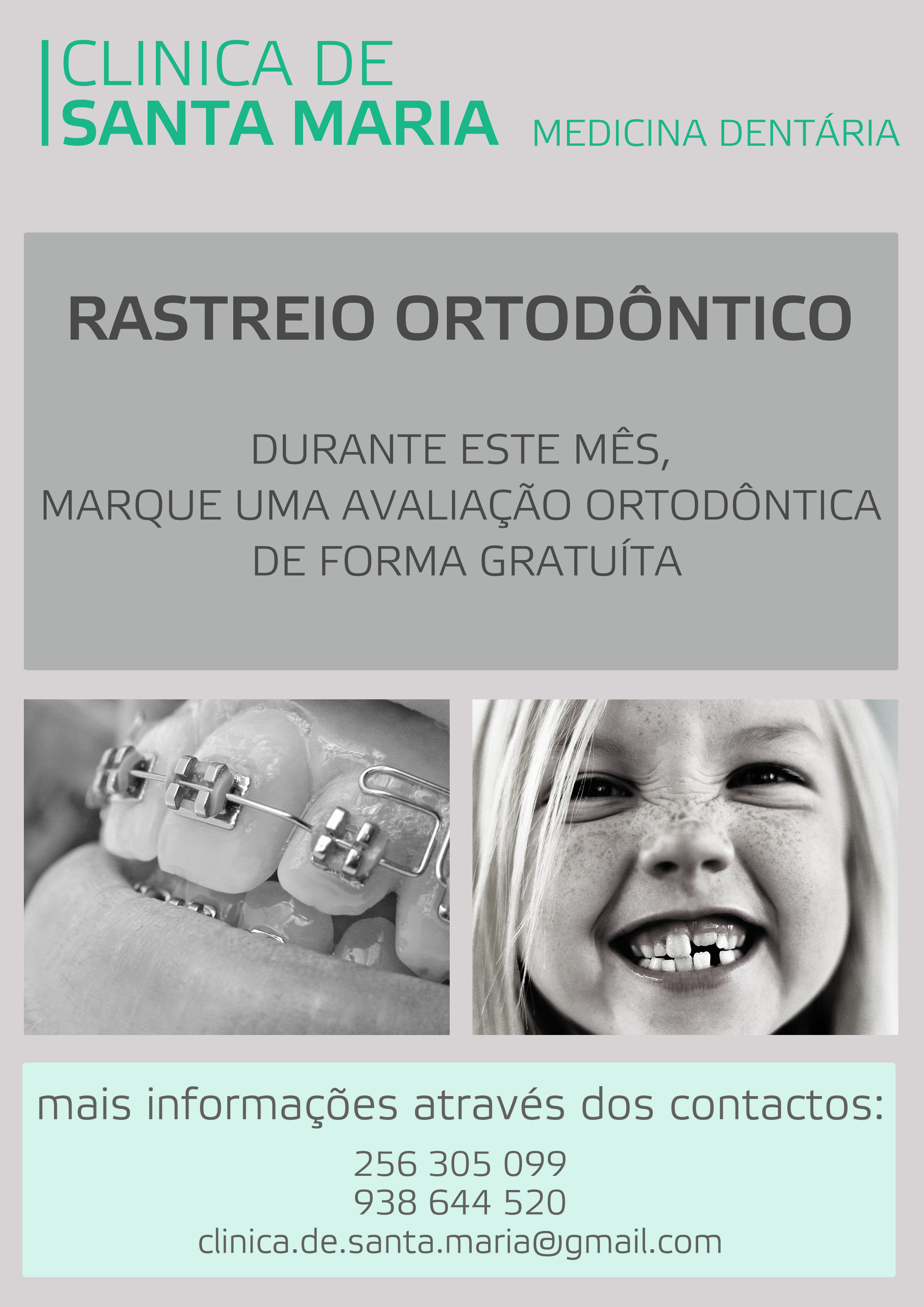 CLINICA DE
SANTA MARIA

MEDICINA DENTÁRIA

RASTREIO ORTODÔNTICO

DURANTE ESTE MÊS,
MARQUE UMA AVALIAÇÃO ORTODÔNTICA
DE FORMA GRATUÍTA

mais informações através dos contactos:

256 305 099
938 644 520
clinica.de.santa.maria@gmail.com